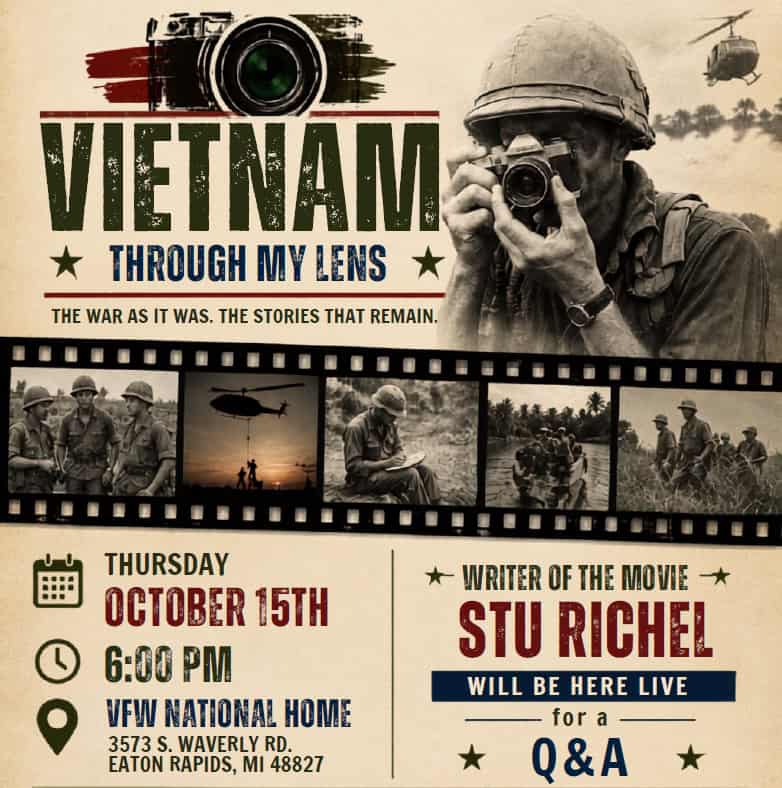 VIETNAM

★ THROUGH MY LENS ★

THE WAR AS IT WAS. THE STORIES THAT REMAIN.

THURSDAY
OCTOBER 15TH

6:00 PM

VFW NATIONAL HOME
3573 S. WAVERLY RD.
EATON RAPIDS, MI 48827

★ WRITER OF THE MOVIE ★
STU RICHEL
WILL BE HERE LIVE
for a
★ Q&A ★